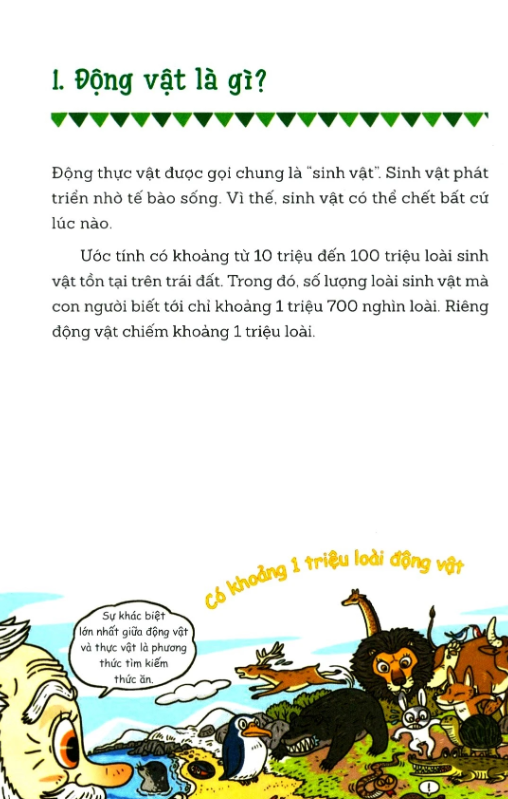 1. Động vật là gì?

Động thực vật được gọi chung là "sinh vật". Sinh vật phát triển nhờ tế bào sống. Vì thế, sinh vật có thể chết bất cứ lúc nào.

Ước tính có khoảng từ 10 triệu đến 100 triệu loài sinh vật tồn tại trên trái đất. Trong đó, số lượng loài sinh vật mà con người biết tới chỉ khoảng 1 triệu 700 nghìn loài. Riêng động vật chiếm khoảng 1 triệu loài.

Có khoảng 1 triệu loài động vật

Sự khác biệt lớn nhất giữa động vật và thực vật là phương thức tìm kiếm thức ăn.

!